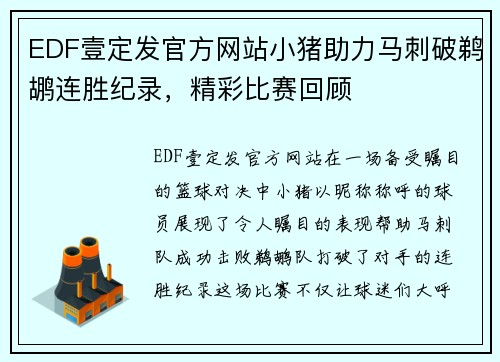 EDF壹定发官方网站小猪助力马刺破鹈鹕连胜纪录，精彩比赛回顾

EDF壹定发官方网站在一场备受瞩目的篮球对决中小猪以昵称称呼的球员展现了令人瞩目的表现帮助马刺队成功击败鹈鹕队打破了对手的连胜纪录这场比赛不仅让球迷们大呼